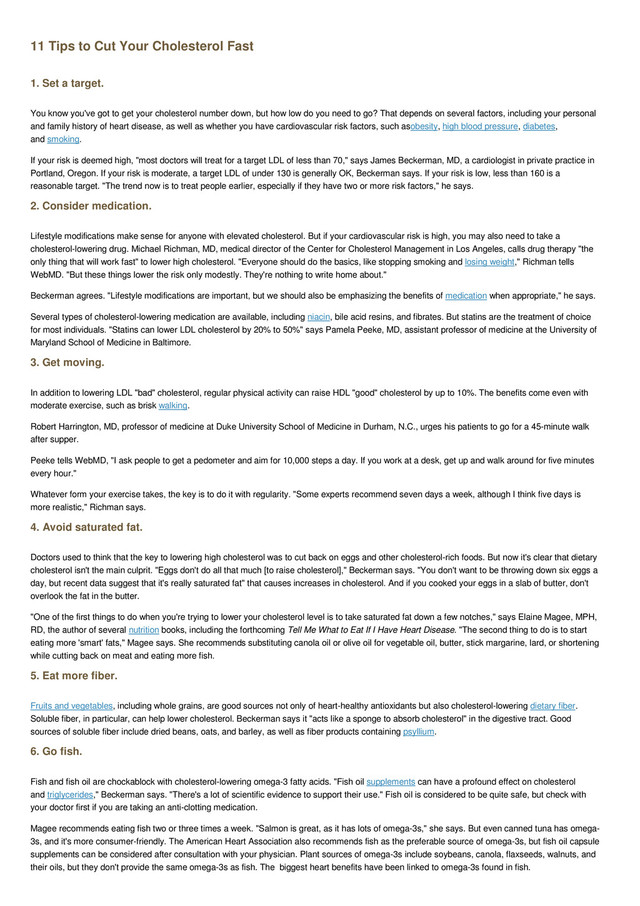 11 Tips to Cut Your Cholesterol Fast

1. Set a target.

You know you've got to get your cholesterol number down, but how low do you need to go? That depends on several factors, including your personal and family history of heart disease, as well as whether you have cardiovascular risk factors, such asobesity, high blood pressure, diabetes, and smoking.

If your risk is deemed high, "most doctors will treat for a target LDL of less than 70," says James Beckerman, MD, a cardiologist in private practice in Portland, Oregon. If your risk is moderate, a target LDL of under 130 is generally OK, Beckerman says. If your risk is low, less than 160 is a reasonable target. "The trend now is to treat people earlier, especially if they have two or more risk factors," he says.

2. Consider medication.

Lifestyle modifications make sense for anyone with elevated cholesterol. But if your cardiovascular risk is high, you may also need to take a cholesterol-lowering drug. Michael Richman, MD, medical director of the Center for Cholesterol Management in Los Angeles, calls drug therapy "the only thing that will work fast" to lower high cholesterol. "Everyone should do the basics, like stopping smoking and losing weight," Richman tells WebMD. "But these things lower the risk only modestly. They're nothing to write home about."

Beckerman agrees. "Lifestyle modifications are important, but we should also be emphasizing the benefits of medication when appropriate," he says.

Several types of cholesterol-lowering medication are available, including niacin, bile acid resins, and fibrates. But statins are the treatment of choice for most individuals. "Statins can lower LDL cholesterol by 20% to 50%" says Pamela Peeke, MD, assistant professor of medicine at the University of Maryland School of Medicine in Baltimore.

3. Get moving.

In addition to lowering LDL "bad" cholesterol, regular physical activity can raise HDL "good" cholesterol by up to 10%. The benefits come even with moderate exercise, such as brisk walking.

Robert Harrington, MD, professor of medicine at Duke University School of Medicine in Durham, N.C., urges his patients to go for a 45-minute walk after supper.

Peeke tells WebMD, "I ask people to get a pedometer and aim for 10,000 steps a day. If you work at a desk, get up and walk around for five minutes every hour."

Whatever form your exercise takes, the key is to do it with regularity. "Some experts recommend seven days a week, although I think five days is more realistic," Richman says.

4. Avoid saturated fat.

Doctors used to think that the key to lowering high cholesterol was to cut back on eggs and other cholesterol-rich foods. But now it's clear that dietary cholesterol isn't the main culprit. "Eggs don't do all that much [to raise cholesterol]," Beckerman says. "You don't want to be throwing down six eggs a day, but recent data suggest that it's really saturated fat" that causes increases in cholesterol. And if you cooked your eggs in a slab of butter, don't overlook the fat in the butter.

"One of the first things to do when you're trying to lower your cholesterol level is to take saturated fat down a few notches," says Elaine Magee, MPH, RD, the author of several nutrition books, including the forthcoming Tell Me What to Eat If I Have Heart Disease. "The second thing to do is to start eating more 'smart' fats," Magee says. She recommends substituting canola oil or olive oil for vegetable oil, butter, stick margarine, lard, or shortening while cutting back on meat and eating more fish.

5. Eat more fiber.

Fruits and vegetables, including whole grains, are good sources not only of heart-healthy antioxidants but also cholesterol-lowering dietary fiber. Soluble fiber, in particular, can help lower cholesterol. Beckerman says it "acts like a sponge to absorb cholesterol" in the digestive tract. Good sources of soluble fiber include dried beans, oats, and barley, as well as fiber products containing psyllium.

6. Go fish.

Fish and fish oil are chockablock with cholesterol-lowering omega-3 fatty acids. "Fish oil supplements can have a profound effect on cholesterol and triglycerides," Beckerman says. "There's a lot of scientific evidence to support their use." Fish oil is considered to be quite safe, but check with your doctor first if you are taking an anti-clotting medication.

Magee recommends eating fish two or three times a week. "Salmon is great, as it has lots of omega-3s," she says. But even canned tuna has omega-3s, and it's more consumer-friendly. The American Heart Association also recommends fish as the preferable source of omega-3s, but fish oil capsule supplements can be considered after consultation with your physician. Plant sources of omega-3s include soybeans, canola, flaxseeds, walnuts, and their oils, but they don't provide the same omega-3s as fish. The biggest heart benefits have been linked to omega-3s found in fish.